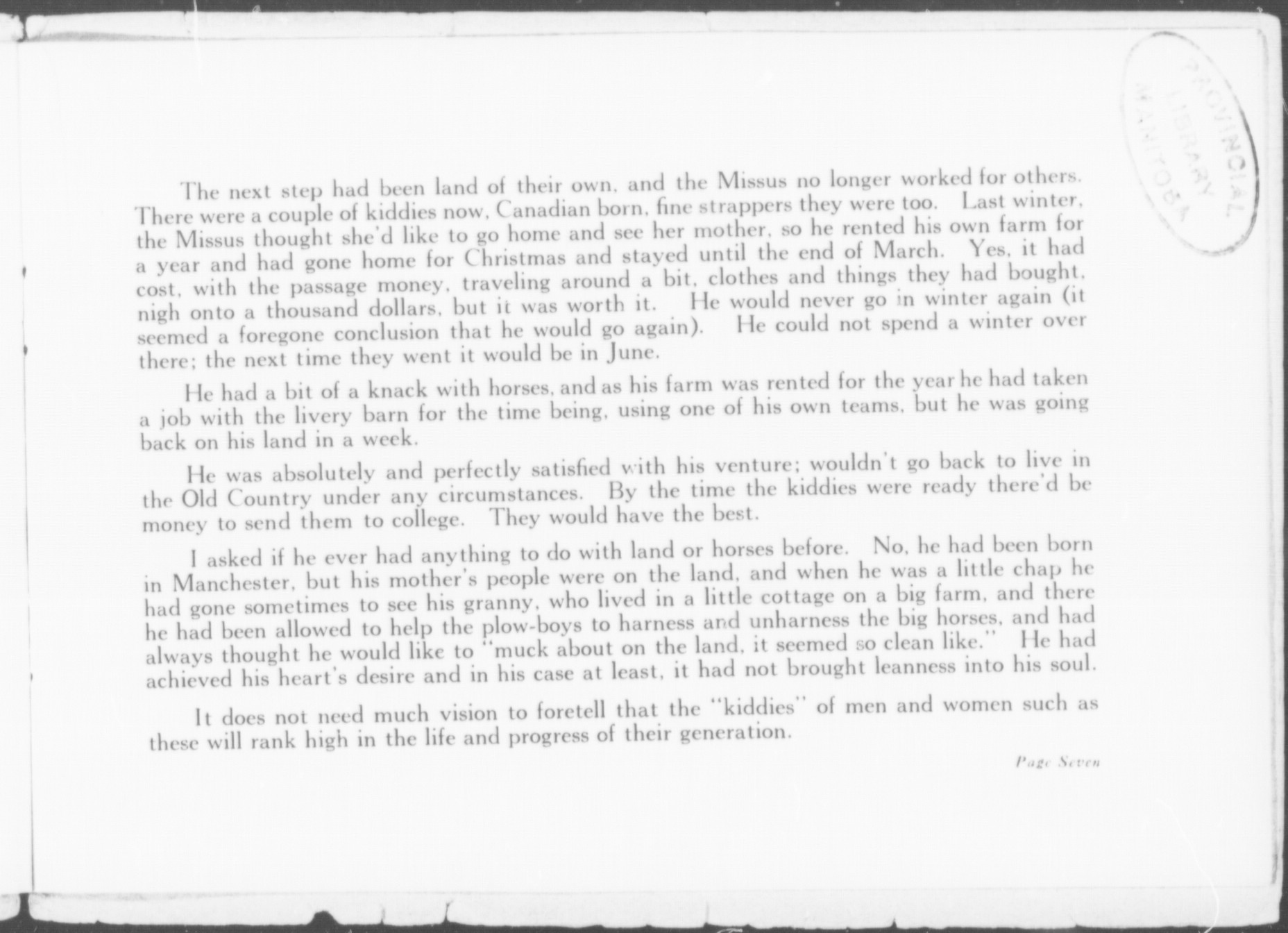 PROVINCIAL LIBRARY MANITOBA

The next step had been land of their own, and the Missus no longer worked for others. There were a couple of kiddies now, Canadian born, fine strappers they were too. Last winter, the Missus thought she'd like to go home and see her mother, so he rented his own farm for a year and had gone home for Christmas and stayed until the end of March. Yes, it had cost, with the passage money, traveling around a bit, clothes and things they had bought, nigh onto a thousand dollars, but it was worth it. He would never go in winter again (it seemed a foregone conclusion that he would go again). He could not spend a winter over there; the next time they went it would be in June.

He had a bit of a knack with horses, and as his farm was rented for the year he had taken a job with the livery barn for the time being, using one of his own teams, but he was going back on his land in a week.

He was absolutely and perfectly satisfied with his venture; wouldn't go back to live in the Old Country under any circumstances. By the time the kiddies were ready there'd be money to send them to college. They would have the best.

I asked if he ever had anything to do with land or horses before. No, he had been born in Manchester, but his mother's people were on the land, and when he was a little chap he had gone sometimes to see his granny, who lived in a little cottage on a big farm, and there he had been allowed to help the plow-boys to harness and unharness the big horses, and had always thought he would like to "muck about on the land, it seemed so clean like." He had achieved his heart's desire and in his case at least, it had not brought leanness into his soul.

It does not need much vision to foretell that the "kiddies" of men and women such as these will rank high in the life and progress of their generation.

Page Seven